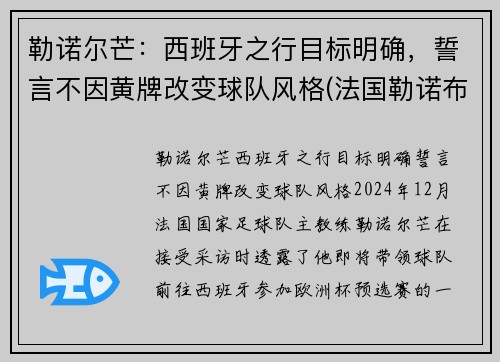 勒诺尔芒：西班牙之行目标明确，誓言不因黄牌改变球队风格(法国勒诺布

勒诺尔芒西班牙之行目标明确誓言不因黄牌改变球队风格2024年12月法国国家足球队主教练勒诺尔芒在接受采访时透露了他即将带领球队前往西班牙参加欧洲杯预选赛的一